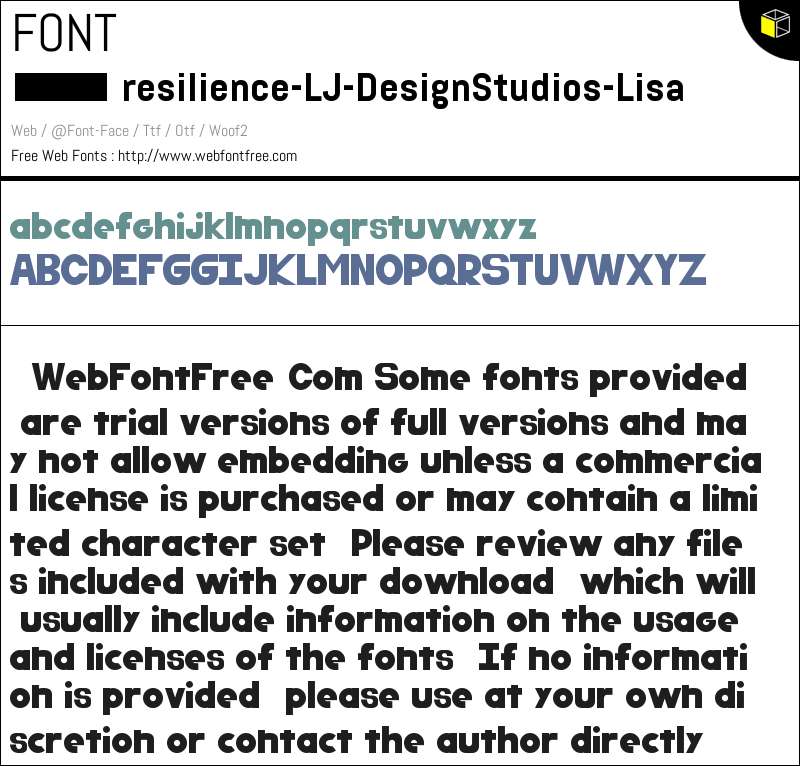 FONT

resilience-LJ-DesignStudios-Lisa

Web / @Font-Face / Ttf / Otf / Woof2

Free Web Fonts : http://www.webfontfree.com

abcdefghijklmnopqrstuvwxyz
ABCDEFGGIJKLMNOPQRSTUVWXYZ

WebFontFree Com Some fonts provided are trial versions of full versions and ma y not allow embedding unless a commercia l license is purchased or may contain a limi ted character set Please review any file s included with your download which will usually include information on the usage and licenses of the fonts If no informati on is provided please use at your own di scretion or contact the author directly